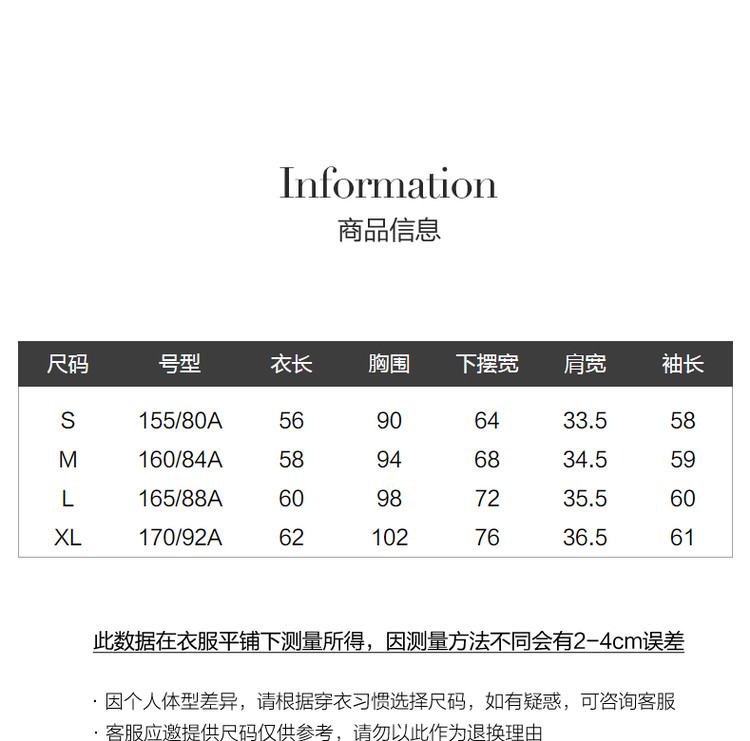 Information
商品信息

| 尺码 | 号型 | 衣长 | 胸围 | 下摆宽 | 肩宽 | 袖长 |
|---|---|---|---|---|---|---|
| S | 155/80A | 56 | 90 | 64 | 33.5 | 58 |
| M | 160/84A | 58 | 94 | 68 | 34.5 | 59 |
| L | 165/88A | 60 | 98 | 72 | 35.5 | 60 |
| XL | 170/92A | 62 | 102 | 76 | 36.5 | 61 |

此数据在衣服平铺下测量所得，因测量方法不同会有2-4cm误差

· 因个人体型差异，请根据穿衣习惯选择尺码，如有疑惑，可咨询客服
· 客服应邀提供尺码仅供参考，请勿以此作为退换理由